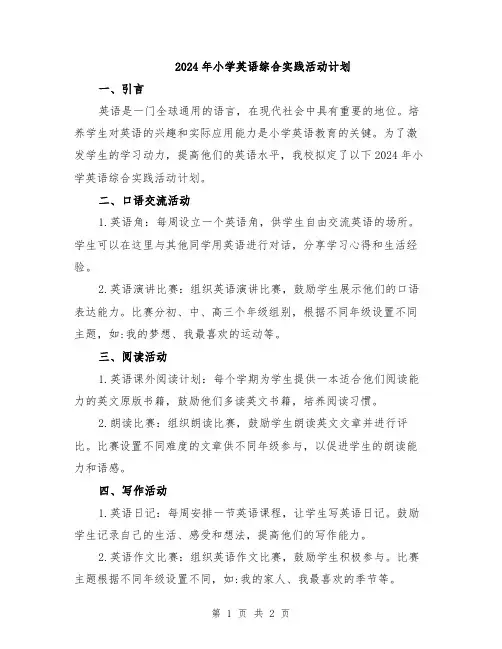 2024年小学英语综合实践活动计划

一、引言

英语是一门全球通用的语言，在现代社会中具有重要的地位。培养学生对英语的兴趣和实际应用能力是小学英语教育的关键。为了激发学生的学习动力，提高他们的英语水平，我校拟定了以下2024年小学英语综合实践活动计划。

二、口语交流活动

1.英语角：每周设立一个英语角，供学生自由交流英语的场所。学生可以在这里与其他同学用英语进行对话，分享学习心得和生活经验。

2.英语演讲比赛：组织英语演讲比赛，鼓励学生展示他们的口语表达能力。比赛分初、中、高三个年级组别，根据不同年级设置不同主题，如:我的梦想、我最喜欢的运动等。

三、阅读活动

1.英语课外阅读计划：每个学期为学生提供一本适合他们阅读能力的英文原版书籍，鼓励他们多读英文书籍，培养阅读习惯。

2.朗读比赛：组织朗读比赛，鼓励学生朗读英文文章并进行评比。比赛设置不同难度的文章供不同年级参与，以促进学生的朗读能力和语感。

四、写作活动

1.英语日记：每周安排一节英语课程，让学生写英语日记。鼓励学生记录自己的生活、感受和想法，提高他们的写作能力。

2.英语作文比赛：组织英语作文比赛，鼓励学生积极参与。比赛主题根据不同年级设置不同，如:我的家人、我最喜欢的季节等。

第 1 页 共 2 页